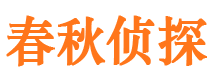 春秋侦探